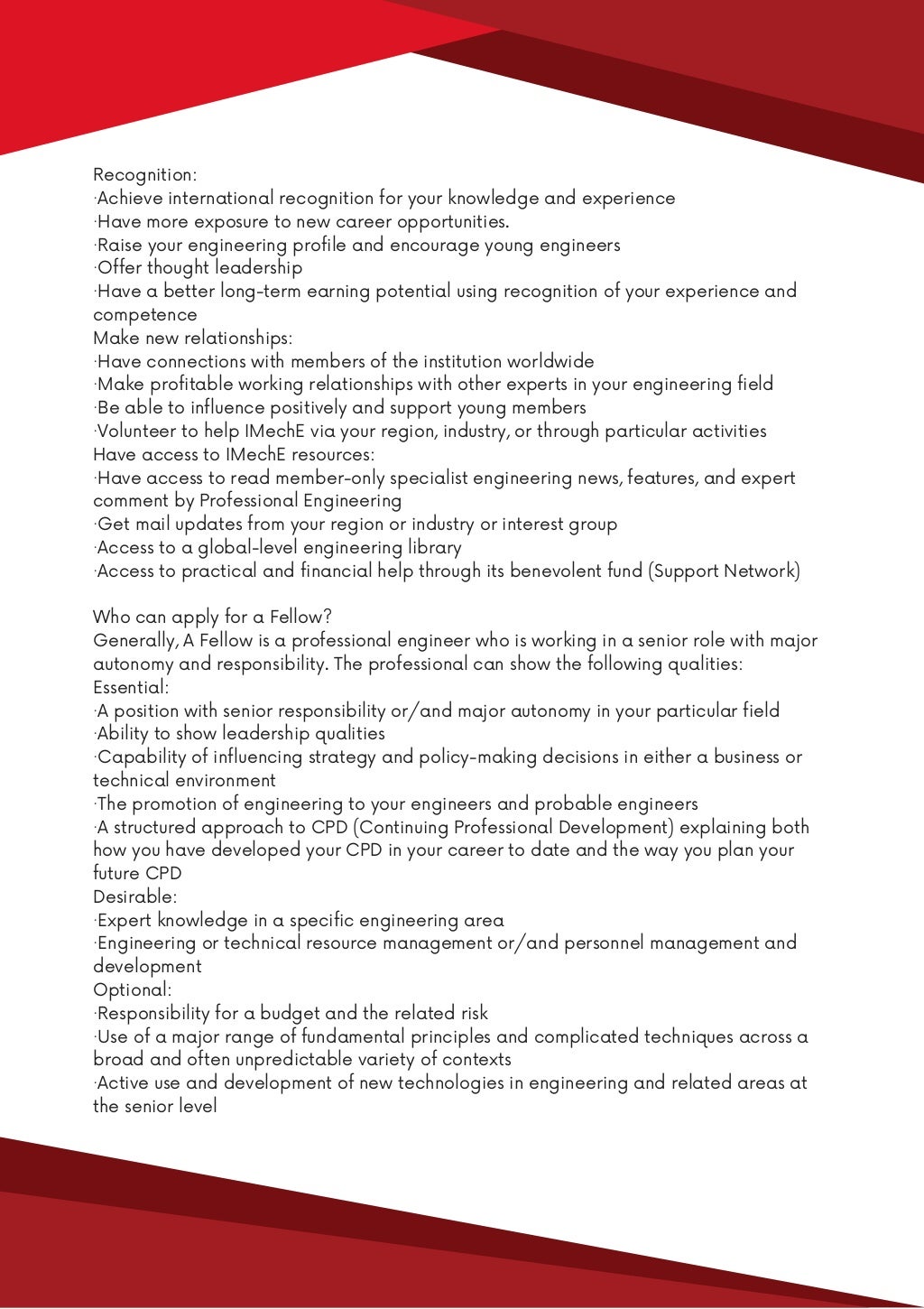 Recognition:
·Achieve international recognition for your knowledge and experience
·Have more exposure to new career opportunities.
·Raise your engineering profile and encourage young engineers
·Offer thought leadership
·Have a better long-term earning potential using recognition of your experience and competence
Make new relationships:
·Have connections with members of the institution worldwide
·Make profitable working relationships with other experts in your engineering field
·Be able to influence positively and support young members
·Volunteer to help IMechE via your region, industry, or through particular activities
Have access to IMechE resources:
·Have access to read member-only specialist engineering news, features, and expert comment by Professional Engineering
·Get mail updates from your region or industry or interest group
·Access to a global-level engineering library
·Access to practical and financial help through its benevolent fund (Support Network)

Who can apply for a Fellow?
Generally, A Fellow is a professional engineer who is working in a senior role with major autonomy and responsibility. The professional can show the following qualities:
Essential:
·A position with senior responsibility or/and major autonomy in your particular field
·Ability to show leadership qualities
·Capability of influencing strategy and policy-making decisions in either a business or technical environment
·The promotion of engineering to your engineers and probable engineers
·A structured approach to CPD (Continuing Professional Development) explaining both how you have developed your CPD in your career to date and the way you plan your future CPD
Desirable:
·Expert knowledge in a specific engineering area
·Engineering or technical resource management or/and personnel management and development
Optional:
·Responsibility for a budget and the related risk
·Use of a major range of fundamental principles and complicated techniques across a broad and often unpredictable variety of contexts
·Active use and development of new technologies in engineering and related areas at the senior level